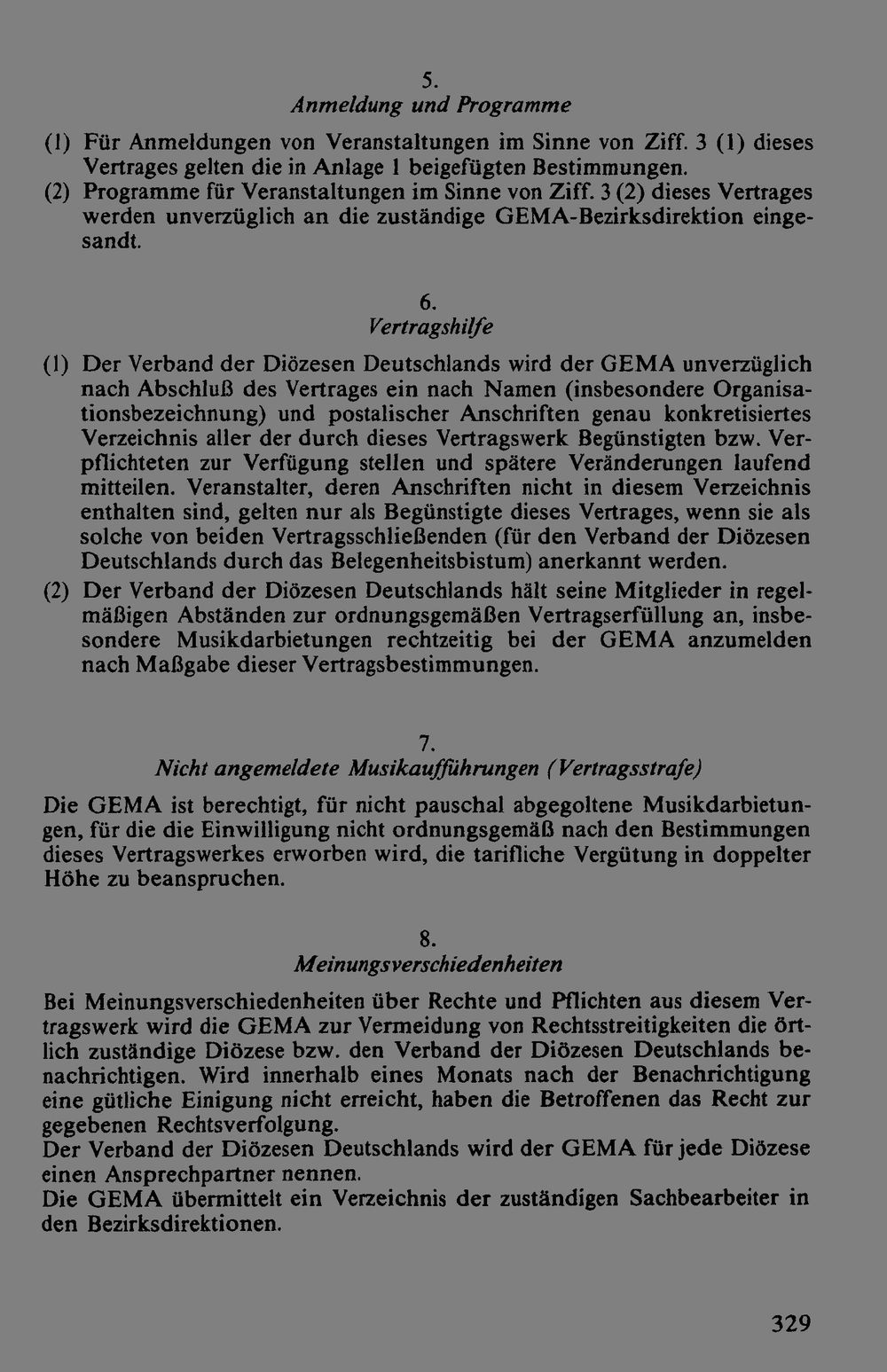 5.
Anmeldung und Programme

(1) Für Anmeldungen von Veranstaltungen im Sinne von Ziff. 3 (1) dieses Vertrages gelten die in Anlage 1 beigefügten Bestimmungen.
(2) Programme für Veranstaltungen im Sinne von Ziff. 3 (2) dieses Vertrages werden unverzüglich an die zuständige GEMA-Bezirksdirektion eingesandt.

6.
Vertragshilfe

(1) Der Verband der Diözesen Deutschlands wird der GEMA unverzüglich nach Abschluß des Vertrages ein nach Namen (insbesondere Organisationsbezeichnung) und postalischer Anschriften genau konkretisiertes Verzeichnis aller der durch dieses Vertragswerk Begünstigten bzw. Verpflichteten zur Verfügung stellen und spätere Veränderungen laufend mitteilen. Veranstalter, deren Anschriften nicht in diesem Verzeichnis enthalten sind, gelten nur als Begünstigte dieses Vertrages, wenn sie als solche von beiden Vertragsschließenden (für den Verband der Diözesen Deutschlands durch das Belegenheitsbistum) anerkannt werden.
(2) Der Verband der Diözesen Deutschlands hält seine Mitglieder in regelmäßigen Abständen zur ordnungsgemäßen Vertragserfüllung an, insbesondere Musikdarbietungen rechtzeitig bei der GEMA anzumelden nach Maßgabe dieser Vertragsbestimmungen.

7.
Nicht angemeldete Musikaufführungen (Vertragsstrafe)

Die GEMA ist berechtigt, für nicht pauschal abgegoltene Musikdarbietungen, für die die Einwilligung nicht ordnungsgemäß nach den Bestimmungen dieses Vertragswerkes erworben wird, die tarifliche Vergütung in doppelter Höhe zu beanspruchen.

8.
Meinungsverschiedenheiten

Bei Meinungsverschiedenheiten über Rechte und Pflichten aus diesem Vertragswerk wird die GEMA zur Vermeidung von Rechtsstreitigkeiten die örtlich zuständige Diözese bzw. den Verband der Diözesen Deutschlands benachrichtigen. Wird innerhalb eines Monats nach der Benachrichtigung eine gütliche Einigung nicht erreicht, haben die Betroffenen das Recht zur gegebenen Rechtsverfolgung.
Der Verband der Diözesen Deutschlands wird der GEMA für jede Diözese einen Ansprechpartner nennen.
Die GEMA übermittelt ein Verzeichnis der zuständigen Sachbearbeiter in den Bezirksdirektionen.

329